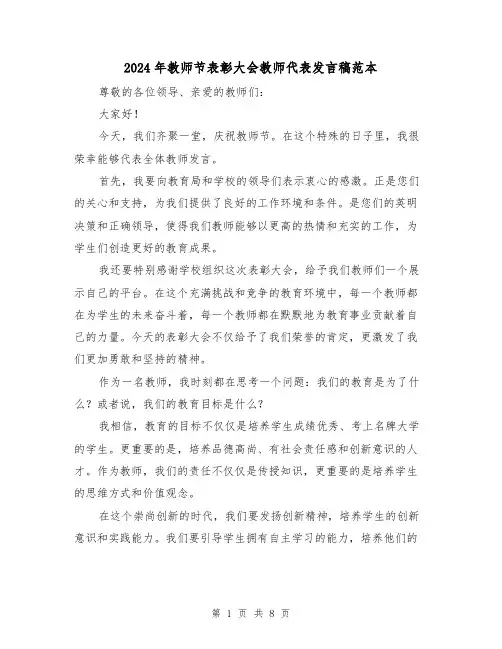 2024年教师节表彰大会教师代表发言稿范本

尊敬的各位领导、亲爱的教师们:

大家好!

今天，我们齐聚一堂，庆祝教师节。在这个特殊的日子里，我很荣幸能够代表全体教师发言。

首先，我要向教育局和学校的领导们表示衷心的感激。正是您们的关心和支持，为我们提供了良好的工作环境和条件。是您们的英明决策和正确领导，使得我们教师能够以更高的热情和充实的工作，为学生们创造更好的教育成果。

我还要特别感谢学校组织这次表彰大会，给予我们教师们一个展示自己的平台。在这个充满挑战和竞争的教育环境中，每一个教师都在为学生的未来奋斗着，每一个教师都在默默地为教育事业贡献着自己的力量。今天的表彰大会不仅给予了我们荣誉的肯定，更激发了我们更加勇敢和坚持的精神。

作为一名教师，我时刻都在思考一个问题：我们的教育是为了什么？或者说，我们的教育目标是什么？

我相信，教育的目标不仅仅是培养学生成绩优秀、考上名牌大学的学生。更重要的是，培养品德高尚、有社会责任感和创新意识的人才。作为教师，我们的责任不仅仅是传授知识，更重要的是培养学生的思维方式和价值观念。

在这个崇尚创新的时代，我们要发扬创新精神，培养学生的创新意识和实践能力。我们要引导学生拥有自主学习的能力，培养他们的

第 1 页 共 8 页